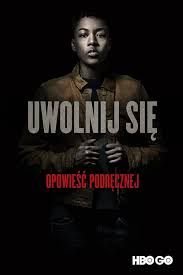 UWOLNIJ SIĘ

OPOWIEŚĆ PODRĘCZNEJ

HBO GO